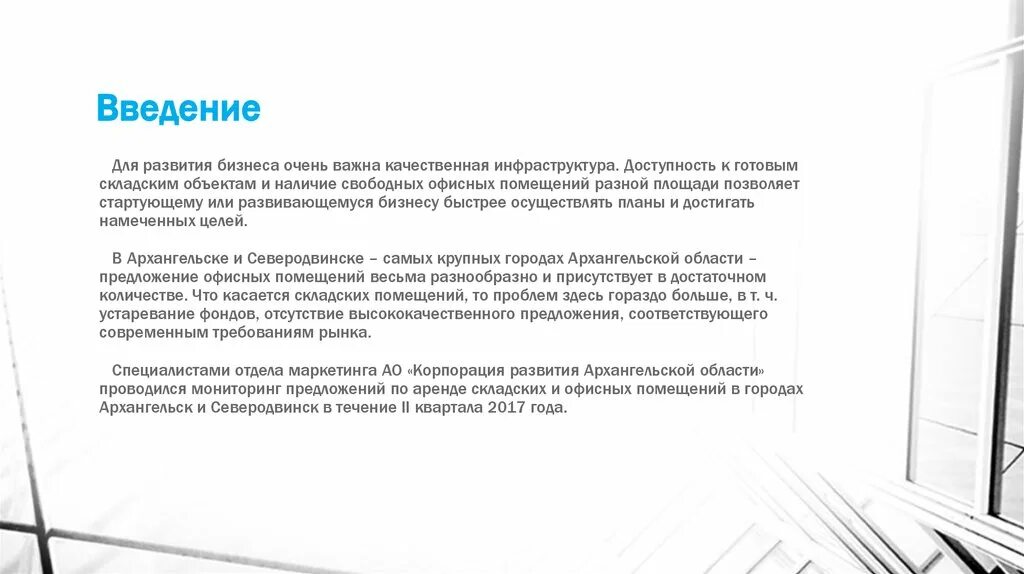 Введение

Для развития бизнеса очень важна качественная инфраструктура. Доступность к готовым складским объектам и наличие свободных офисных помещений разной площади позволяет стартующему или развивающемуся бизнесу быстрее осуществлять планы и достигать намеченных целей.

В Архангельске и Северодвинске – самых крупных городах Архангельской области – предложение офисных помещений весьма разнообразно и присутствует в достаточном количестве. Что касается складских помещений, то проблем здесь гораздо больше, в т. ч. устаревание фондов, отсутствие высококачественного предложения, соответствующего современным требованиям рынка.

Специалистами отдела маркетинга АО «Корпорация развития Архангельской области» проводился мониторинг предложений по аренде складских и офисных помещений в городах Архангельск и Северодвинск в течение II квартала 2017 года.